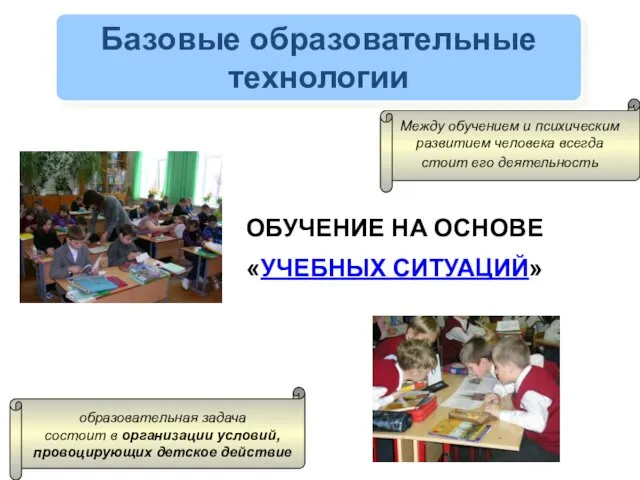 Базовые образовательные технологии

Между обучением и психическим развитием человека всегда стоит его деятельность

ОБУЧЕНИЕ НА ОСНОВЕ «УЧЕБНЫХ СИТУАЦИЙ»

образовательная задача состоит в организации условий, провоцирующих детское действие